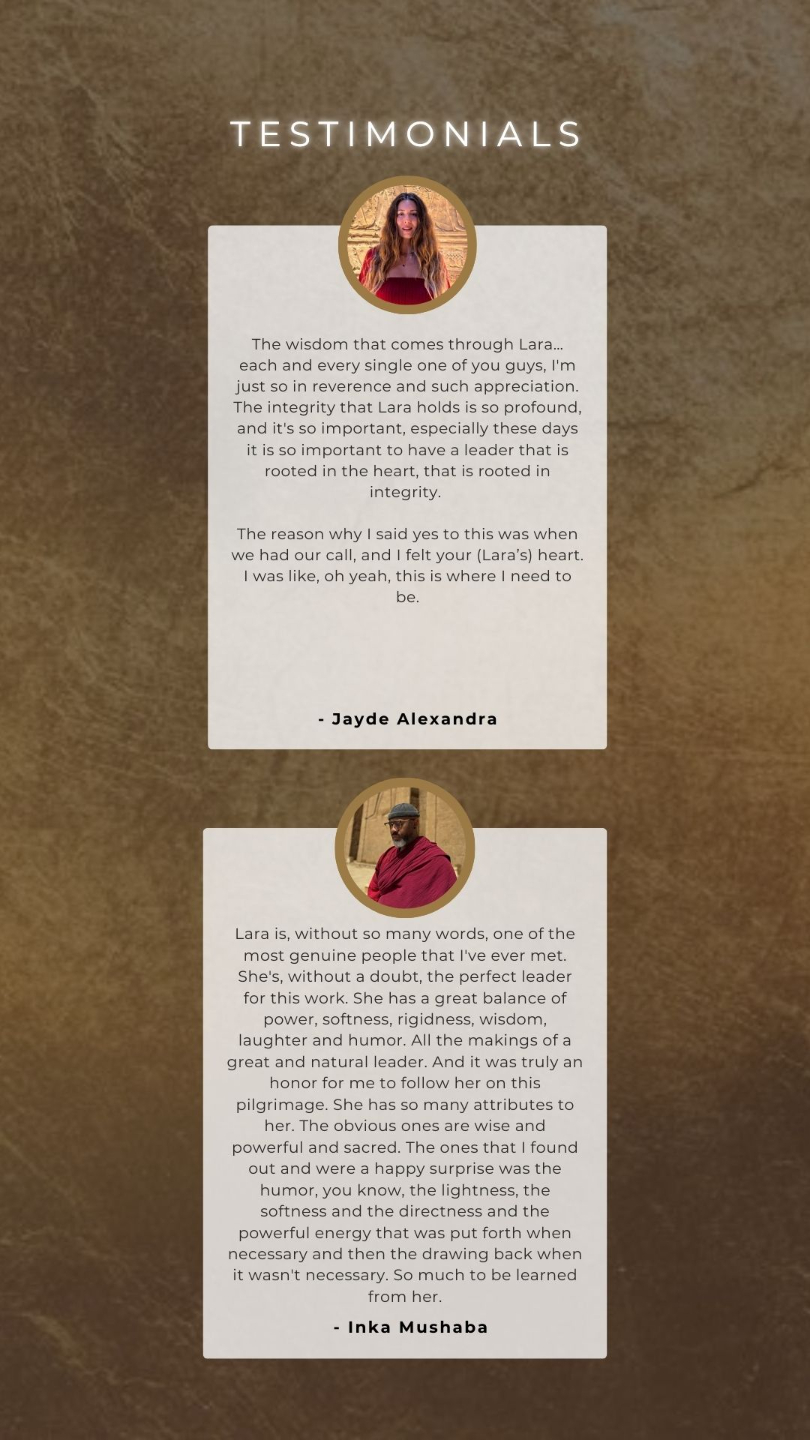 TESTIMONIALS

The wisdom that comes through Lara... each and every single one of you guys, I'm just so in reverence and such appreciation. The integrity that Lara holds is so profound, and it's so important, especially these days it is so important to have a leader that is rooted in the heart, that is rooted in integrity.

The reason why I said yes to this was when we had our call, and I felt your (Lara's) heart. I was like, oh yeah, this is where I need to be.

- Jayde Alexandra

Lara is, without so many words, one of the most genuine people that I've ever met. She's, without a doubt, the perfect leader for this work. She has a great balance of power, softness, rigidness, wisdom, laughter and humor. All the makings of a great and natural leader. And it was truly an honor for me to follow her on this pilgrimage. She has so many attributes to her. The obvious ones are wise and powerful and sacred. The ones that I found out and were a happy surprise was the humor, you know, the lightness, the softness and the directness and the powerful energy that was put forth when necessary and then the drawing back when it wasn't necessary. So much to be learned from her.

- Inka Mushaba